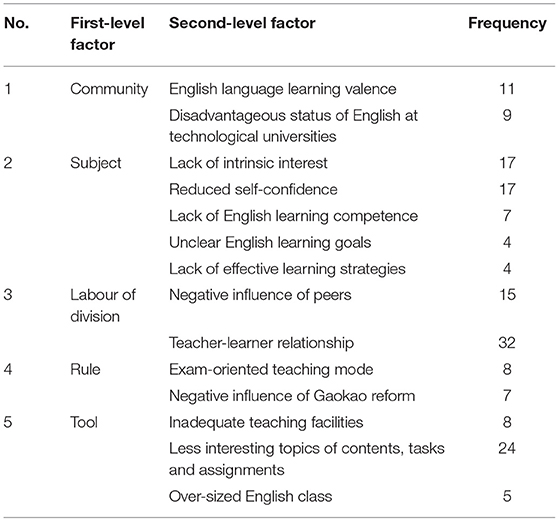 | No. | First-level factor | Second-level factor | Frequency |
|---|---|---|---|
| 1 | Community | English language learning valence | 11 |
| | | Disadvantageous status of English at technological universities | 9 |
| 2 | Subject | Lack of intrinsic interest | 17 |
| | | Reduced self-confidence | 17 |
| | | Lack of English learning competence | 7 |
| | | Unclear English learning goals | 4 |
| | | Lack of effective learning strategies | 4 |
| 3 | Labour of division | Negative influence of peers | 15 |
| | | Teacher-learner relationship | 32 |
| 4 | Rule | Exam-oriented teaching mode | 8 |
| | | Negative influence of Gaokao reform | 7 |
| 5 | Tool | Inadequate teaching facilities | 8 |
| | | Less interesting topics of contents, tasks and assignments | 24 |
| | | Over-sized English class | 5 |